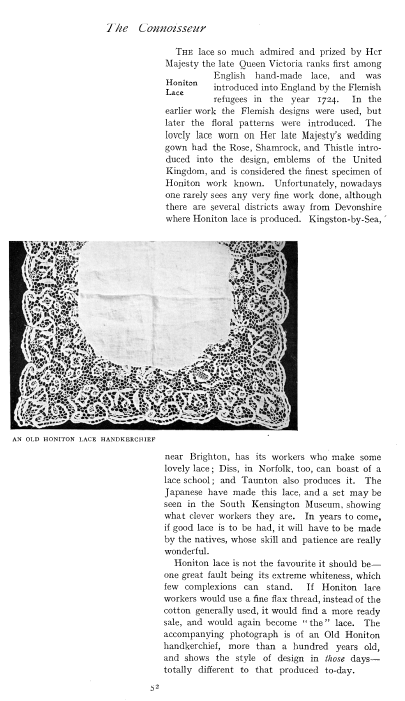 The Connoisseur

Honiton Lace

THE lace so much admired and prized by Her Majesty the late Queen Victoria ranks first among English hand-made lace, and was introduced into England by the Flemish refugees in the year 1724. In the earlier work the Flemish designs were used, but later the floral patterns were introduced. The lovely lace worn on Her late Majesty's wedding gown had the Rose, Shamrock, and Thistle introduced into the design, emblems of the United Kingdom, and is considered the finest specimen of Honiton work known. Unfortunately, nowadays one rarely sees any very fine work done, although there are several districts away from Devonshire where Honiton lace is produced. Kingston-by-Sea,

AN OLD HONITON LACE HANDKERCHIEF

near Brighton, has its workers who make some lovely lace; Diss, in Norfolk, too, can boast of a lace school; and Taunton also produces it. The Japanese have made this lace, and a set may be seen in the South Kensington Museum, showing what clever workers they are. In years to come, if good lace is to be had, it will have to be made by the natives, whose skill and patience are really wonderful.

Honiton lace is not the favourite it should be—one great fault being its extreme whiteness, which few complexions can stand. If Honiton lace workers would use a fine flax thread, instead of the cotton generally used, it would find a more ready sale, and would again become "the" lace. The accompanying photograph is of an Old Honiton handkerchief, more than a hundred years old, and shows the style of design in those days—totally different to that produced to-day.

52